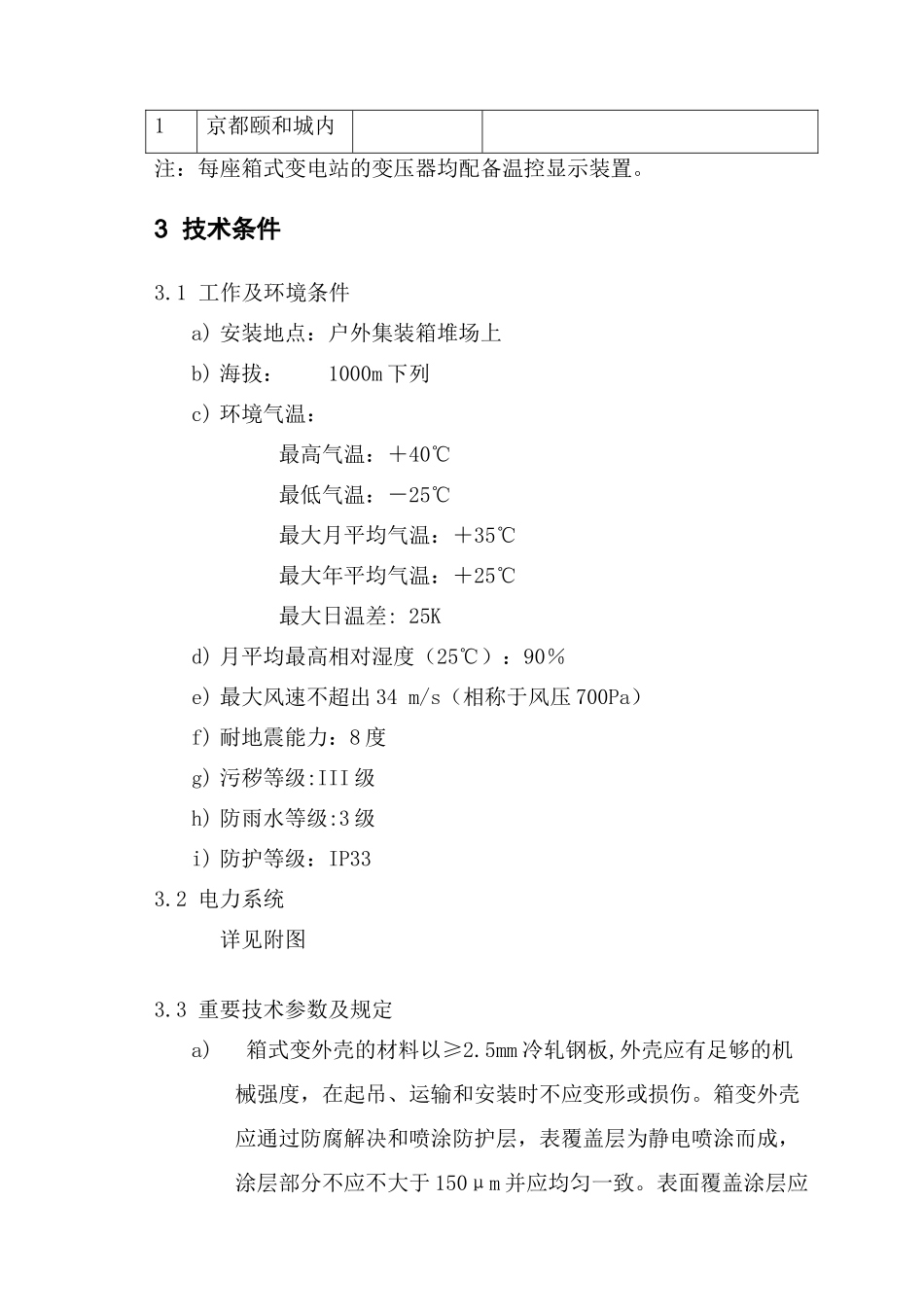 | 1 | 京都颐和城内 | | |
|---|---|---|---|

注：每座箱式变电站的变压器均配备温控显示装置。

3 技术条件

3.1 工作及环境条件

a) 安装地点：户外集装箱堆场上

b) 海拔： 1000m 下列

c) 环境气温：

最高气温：＋40℃

最低气温：－25℃

最大月平均气温：＋35℃

最大年平均气温：＋25℃

最大日温差: 25K

d) 月平均最高相对湿度（25℃）：90％

e) 最大风速不超出 34 m/s（相称于风压 700Pa）

f) 耐地震能力：8 度

g) 污秽等级:III 级

h) 防雨水等级:3 级

i) 防护等级：IP33

3.2 电力系统

详见附图

3.3 重要技术参数及规定

a) 箱式变外壳的材料以≥2.5mm 冷轧钢板,外壳应有足够的机械强度，在起吊、运输和安装时不应变形或损伤。箱变外壳应通过防腐解决和喷涂防护层，表覆盖层为静电喷涂而成，涂层部分不应不大于 150μm 并应均匀一致。表面覆盖涂层应